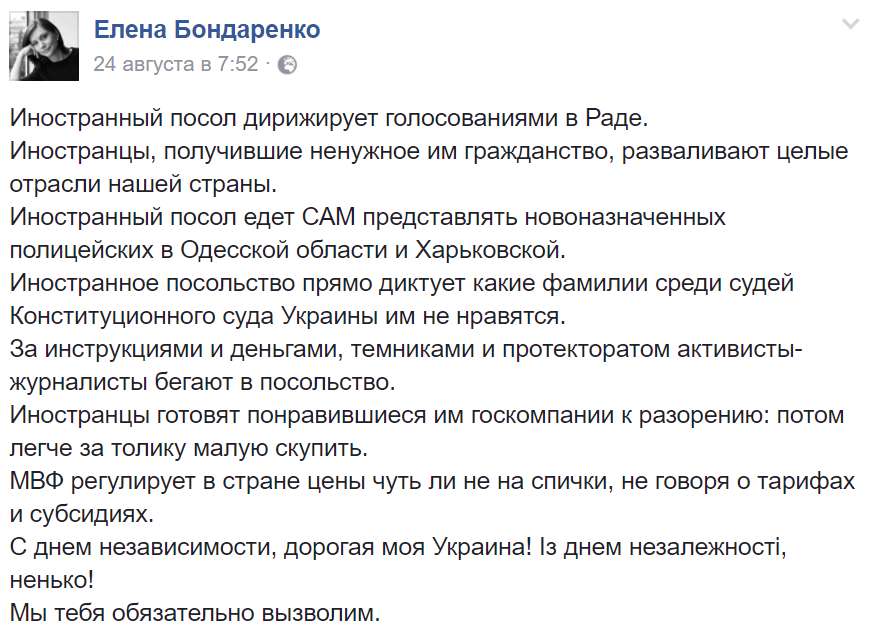 Елена Бондаренко
24 августа в 7:52 ·

Иностранный посол дирижирует голосованиями в Раде.
Иностранцы, получившие ненужное им гражданство, разваливают целые отрасли нашей страны.
Иностранный посол едет САМ представлять новоназначенных полицейских в Одесской области и Харьковской.
Иностранное посольство прямо диктует какие фамилии среди судей Конституционного суда Украины им не нравятся.
За инструкциями и деньгами, темниками и протекторатом активисты-журналисты бегают в посольство.
Иностранцы готовят понравившиеся им госкомпании к разорению: потом легче за толику малую скупить.
МВФ регулирует в стране цены чуть ли не на спички, не говоря о тарифах и субсидиях.
С днем независимости, дорогая моя Украина! Із днем незалежності, ненько!
Мы тебя обязательно вызволим.